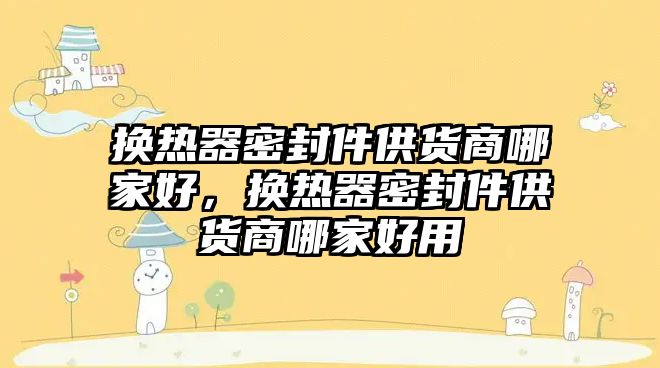 换热器密封件供货商哪家好，换热器密封件供货商哪家好用